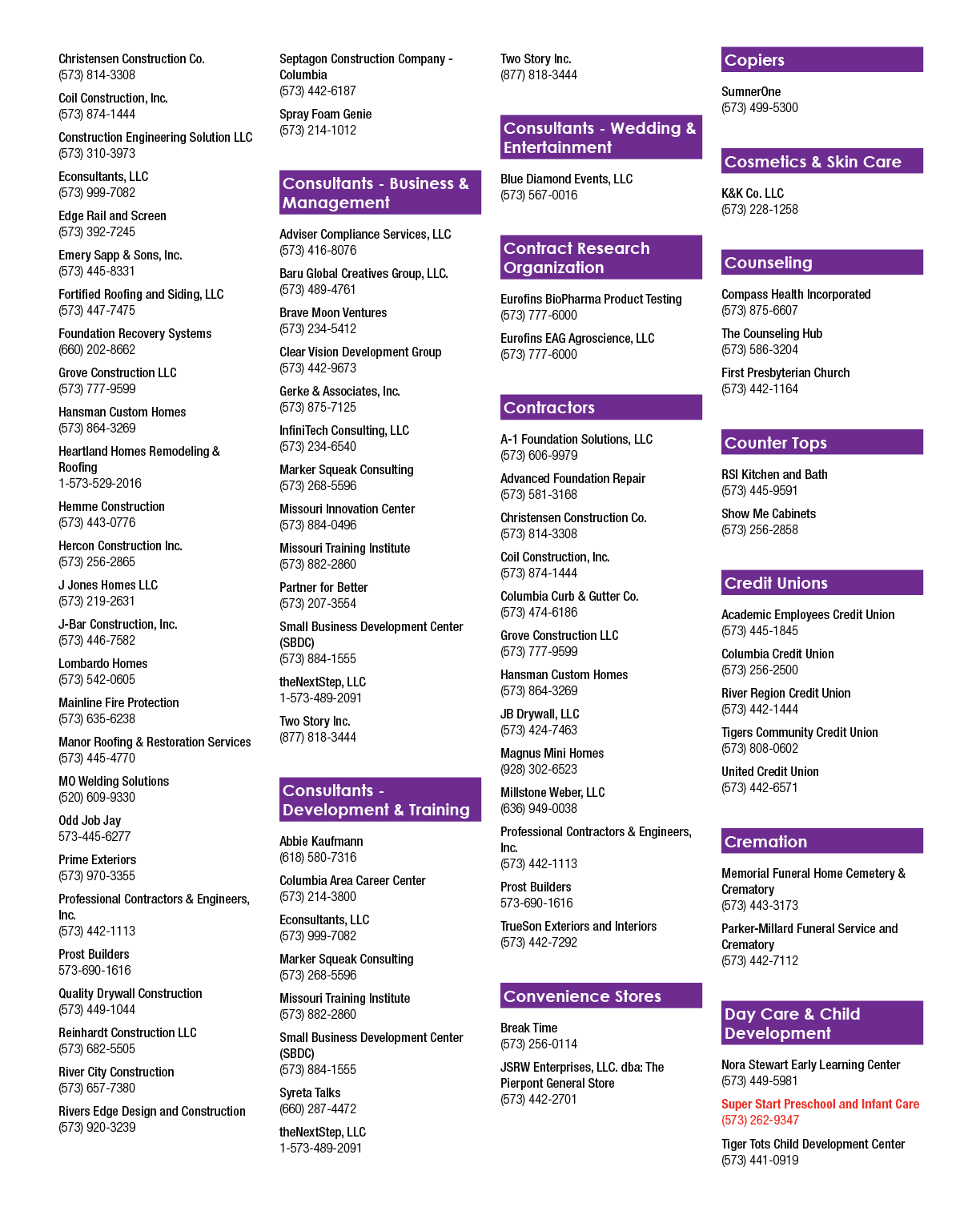 Christensen Construction Co.
(573) 814-3308

Coil Construction, Inc.
(573) 874-1444

Construction Engineering Solution LLC
(573) 310-3973

Econsultants, LLC
(573) 999-7082

Edge Rail and Screen
(573) 392-7245

Emery Sapp & Sons, Inc.
(573) 445-8331

Fortified Roofing and Siding, LLC
(573) 447-7475

Foundation Recovery Systems
(660) 202-8662

Grove Construction LLC
(573) 777-9599

Hansman Custom Homes
(573) 864-3269

Heartland Homes Remodeling & Roofing
1-573-529-2016

Hemme Construction
(573) 443-0776

Hercon Construction Inc.
(573) 256-2865

J Jones Homes LLC
(573) 219-2631

J-Bar Construction, Inc.
(573) 446-7582

Lombardo Homes
(573) 542-0605

Mainline Fire Protection
(573) 635-6238

Manor Roofing & Restoration Services
(573) 445-4770

MO Welding Solutions
(520) 609-9330

Odd Job Jay
573-445-6277

Prime Exteriors
(573) 970-3355

Professional Contractors & Engineers, Inc.
(573) 442-1113

Prost Builders
573-690-1616

Quality Drywall Construction
(573) 449-1044

Reinhardt Construction LLC
(573) 682-5505

River City Construction
(573) 657-7380

Rivers Edge Design and Construction
(573) 920-3239

Septagon Construction Company - Columbia
(573) 442-6187

Spray Foam Genie
(573) 214-1012

Consultants - Business & Management

Adviser Compliance Services, LLC
(573) 416-8076

Baru Global Creatives Group, LLC.
(573) 489-4761

Brave Moon Ventures
(573) 234-5412

Clear Vision Development Group
(573) 442-9673

Gerke & Associates, Inc.
(573) 875-7125

InfiniTech Consulting, LLC
(573) 234-6540

Marker Squeak Consulting
(573) 268-5596

Missouri Innovation Center
(573) 884-0496

Missouri Training Institute
(573) 882-2860

Partner for Better
(573) 207-3554

Small Business Development Center (SBDC)
(573) 884-1555

theNextStep, LLC
1-573-489-2091

Two Story Inc.
(877) 818-3444

Consultants - Development & Training

Abbie Kaufmann
(618) 580-7316

Columbia Area Career Center
(573) 214-3800

Econsultants, LLC
(573) 999-7082

Marker Squeak Consulting
(573) 268-5596

Missouri Training Institute
(573) 882-2860

Small Business Development Center (SBDC)
(573) 884-1555

Syreta Talks
(660) 287-4472

theNextStep, LLC
1-573-489-2091

Two Story Inc.
(877) 818-3444

Consultants - Wedding & Entertainment

Blue Diamond Events, LLC
(573) 567-0016

Contract Research Organization

Eurofins BioPharma Product Testing
(573) 777-6000

Eurofins EAG Agroscience, LLC
(573) 777-6000

Contractors

A-1 Foundation Solutions, LLC
(573) 606-9979

Advanced Foundation Repair
(573) 581-3168

Christensen Construction Co.
(573) 814-3308

Coil Construction, Inc.
(573) 874-1444

Columbia Curb & Gutter Co.
(573) 474-6186

Grove Construction LLC
(573) 777-9599

Hansman Custom Homes
(573) 864-3269

JB Drywall, LLC
(573) 424-7463

Magnus Mini Homes
(928) 302-6523

Millstone Weber, LLC
(636) 949-0038

Professional Contractors & Engineers, Inc.
(573) 442-1113

Prost Builders
573-690-1616

TrueSon Exteriors and Interiors
(573) 442-7292

Convenience Stores

Break Time
(573) 256-0114

JSRW Enterprises, LLC. dba: The Pierpont General Store
(573) 442-2701

Copiers

SumnerOne
(573) 499-5300

Cosmetics & Skin Care

K&K Co. LLC
(573) 228-1258

Counseling

Compass Health Incorporated
(573) 875-6607

The Counseling Hub
(573) 586-3204

First Presbyterian Church
(573) 442-1164

Counter Tops

RSI Kitchen and Bath
(573) 445-9591

Show Me Cabinets
(573) 256-2858

Credit Unions

Academic Employees Credit Union
(573) 445-1845

Columbia Credit Union
(573) 256-2500

River Region Credit Union
(573) 442-1444

Tigers Community Credit Union
(573) 808-0602

United Credit Union
(573) 442-6571

Cremation

Memorial Funeral Home Cemetery & Crematory
(573) 443-3173

Parker-Millard Funeral Service and Crematory
(573) 442-7112

Day Care & Child Development

Nora Stewart Early Learning Center
(573) 449-5981

Super Start Preschool and Infant Care
(573) 262-9347

Tiger Tots Child Development Center
(573) 441-0919